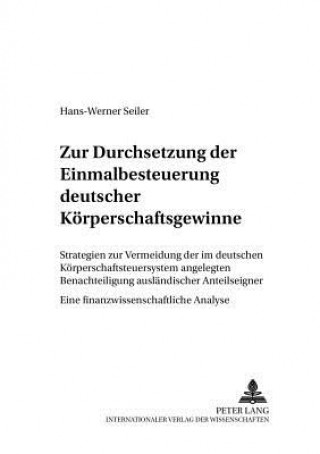 Hans-Werner Seiler

Zur Durchsetzung der Einmalbesteuerung deutscher Körperschaftsgewinne

Strategien zur Vermeidung der im deutschen Körperschaftsteuersystem angelegten Benachteiligung ausländischer Anteilseigner

Eine finanzwissenschaftliche Analyse

PETER LANG
INTERNATIONALER VERLAG DER WISSENSCHAFTEN